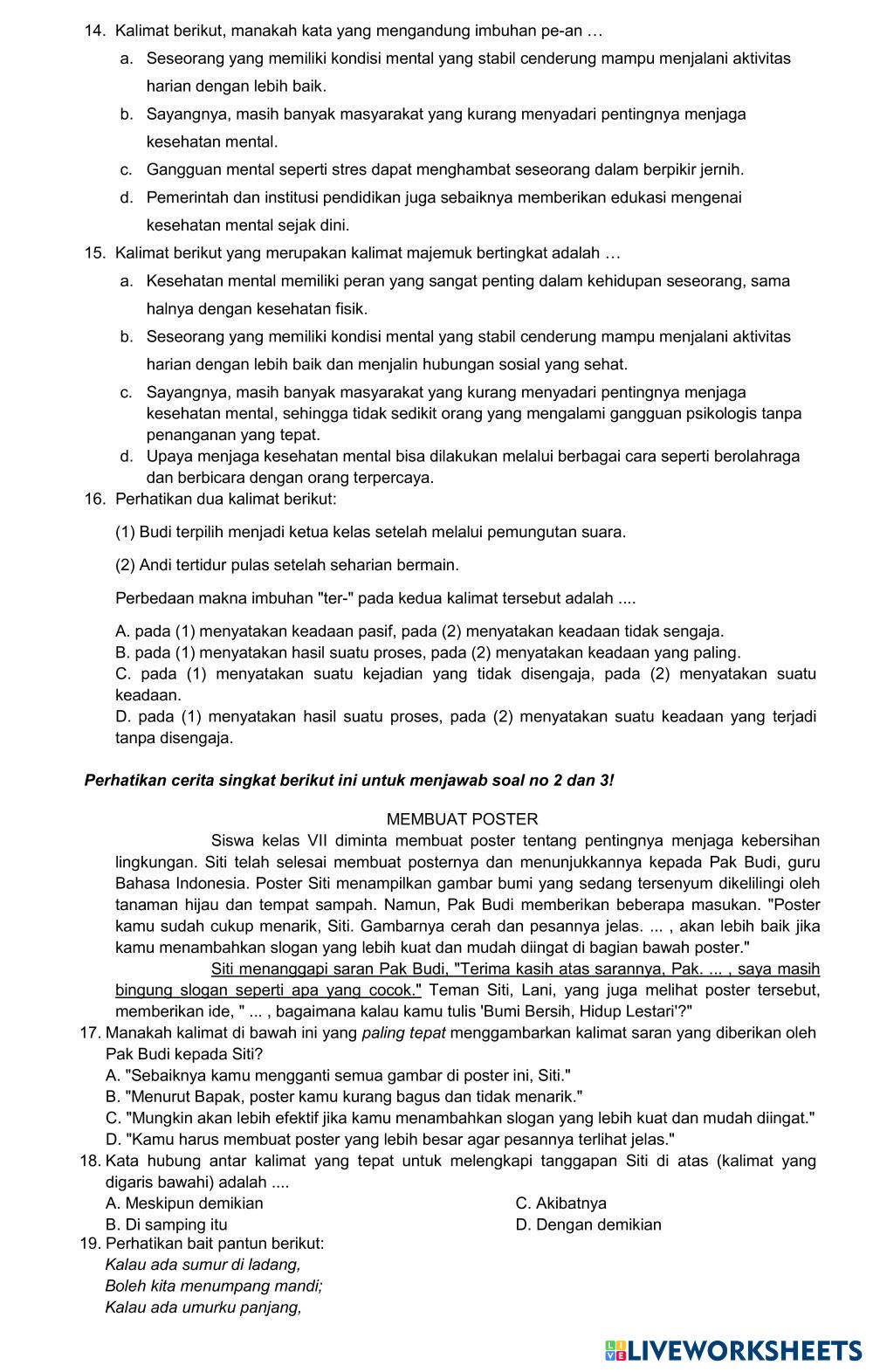 14. Kalimat berikut, manakah kata yang mengandung imbuhan pe-an …

a. Seseorang yang memiliki kondisi mental yang stabil cenderung mampu menjalani aktivitas harian dengan lebih baik.

b. Sayangnya, masih banyak masyarakat yang kurang menyadari pentingnya menjaga kesehatan mental.

c. Gangguan mental seperti stres dapat menghambat seseorang dalam berpikir jernih.

d. Pemerintah dan institusi pendidikan juga sebaiknya memberikan edukasi mengenai kesehatan mental sejak dini.

15. Kalimat berikut yang merupakan kalimat majemuk bertingkat adalah …

a. Kesehatan mental memiliki peran yang sangat penting dalam kehidupan seseorang, sama halnya dengan kesehatan fisik.

b. Seseorang yang memiliki kondisi mental yang stabil cenderung mampu menjalani aktivitas harian dengan lebih baik dan menjalin hubungan sosial yang sehat.

c. Sayangnya, masih banyak masyarakat yang kurang menyadari pentingnya menjaga kesehatan mental, sehingga tidak sedikit orang yang mengalami gangguan psikologis tanpa penanganan yang tepat.

d. Upaya menjaga kesehatan mental bisa dilakukan melalui berbagai cara seperti berolahraga dan berbicara dengan orang terpercaya.

16. Perhatikan dua kalimat berikut:

(1) Budi terpilih menjadi ketua kelas setelah melalui pemungutan suara.

(2) Andi tertidur pulas setelah seharian bermain.

Perbedaan makna imbuhan "ter-" pada kedua kalimat tersebut adalah ....

A. pada (1) menyatakan keadaan pasif, pada (2) menyatakan keadaan tidak sengaja.
B. pada (1) menyatakan hasil suatu proses, pada (2) menyatakan keadaan yang paling.
C. pada (1) menyatakan suatu kejadian yang tidak disengaja, pada (2) menyatakan suatu keadaan.
D. pada (1) menyatakan hasil suatu proses, pada (2) menyatakan suatu keadaan yang terjadi tanpa disengaja.

Perhatikan cerita singkat berikut ini untuk menjawab soal no 2 dan 3!

MEMBUAT POSTER

Siswa kelas VII diminta membuat poster tentang pentingnya menjaga kebersihan lingkungan. Siti telah selesai membuat posternya dan menunjukkannya kepada Pak Budi, guru Bahasa Indonesia. Poster Siti menampilkan gambar bumi yang sedang tersenyum dikelilingi oleh tanaman hijau dan tempat sampah. Namun, Pak Budi memberikan beberapa masukan. "Poster kamu sudah cukup menarik, Siti. Gambarnya cerah dan pesannya jelas. ... , akan lebih baik jika kamu menambahkan slogan yang lebih kuat dan mudah diingat di bagian bawah poster."

Siti menanggapi saran Pak Budi, "Terima kasih atas sarannya, Pak. ... , saya masih bingung slogan seperti apa yang cocok." Teman Siti, Lani, yang juga melihat poster tersebut, memberikan ide, " ... , bagaimana kalau kamu tulis 'Bumi Bersih, Hidup Lestari'?"

17. Manakah kalimat di bawah ini yang paling tepat menggambarkan kalimat saran yang diberikan oleh Pak Budi kepada Siti?
A. "Sebaiknya kamu mengganti semua gambar di poster ini, Siti."
B. "Menurut Bapak, poster kamu kurang bagus dan tidak menarik."
C. "Mungkin akan lebih efektif jika kamu menambahkan slogan yang lebih kuat dan mudah diingat."
D. "Kamu harus membuat poster yang lebih besar agar pesannya terlihat jelas."

18. Kata hubung antar kalimat yang tepat untuk melengkapi tanggapan Siti di atas (kalimat yang digaris bawahi) adalah ....
A. Meskipun demikian
B. Di samping itu
C. Akibatnya
D. Dengan demikian

19. Perhatikan bait pantun berikut:
Kalau ada sumur di ladang,
Boleh kita menumpang mandi;
Kalau ada umurku panjang,

LIVEWORKSHEETS